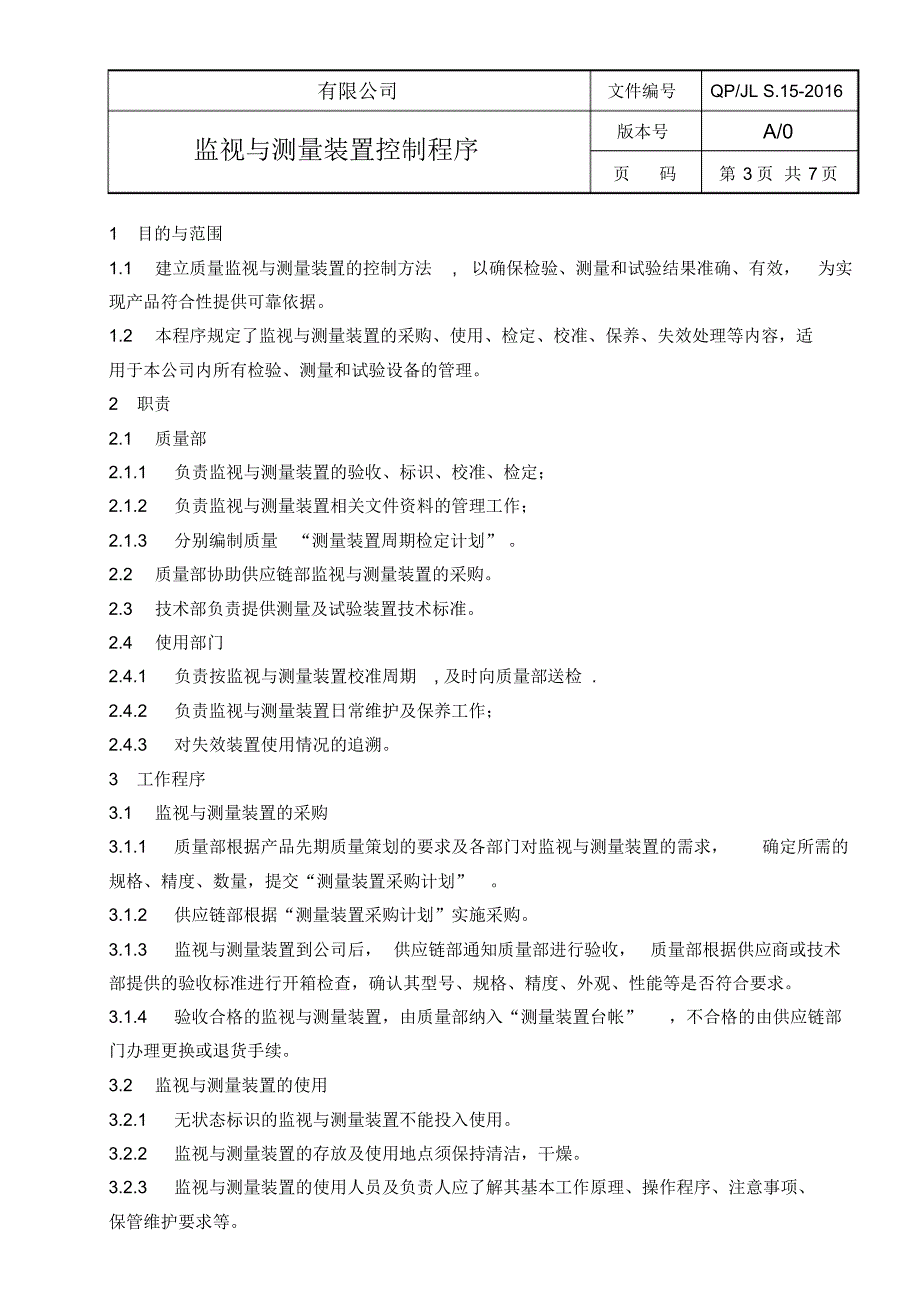 | 有限公司 | 文件编号 | QP/JL S.15-2016 |
|---|---|---|
| 监视与测量装置控制程序 | 版本号 | A/0 |
| | 页　码 | 第 3 页 共 7 页 |

1　目的与范围

1.1　建立质量监视与测量装置的控制方法　，以确保检验、测量和试验结果准确、有效，　为实现产品符合性提供可靠依据。

1.2　本程序规定了监视与测量装置的采购、使用、检定、校准、保养、失效处理等内容，适用于本公司内所有检验、测量和试验设备的管理。

2　职责

2.1　质量部

2.1.1　负责监视与测量装置的验收、标识、校准、检定；

2.1.2　负责监视与测量装置相关文件资料的管理工作；

2.1.3　分别编制质量　“测量装置周期检定计划”　。

2.2　质量部协助供应链部监视与测量装置的采购。

2.3　技术部负责提供测量及试验装置技术标准。

2.4　使用部门

2.4.1　负责按监视与测量装置校准周期　, 及时向质量部送检　.

2.4.2　负责监视与测量装置日常维护及保养工作；

2.4.3　对失效装置使用情况的追溯。

3　工作程序

3.1　监视与测量装置的采购

3.1.1　质量部根据产品先期质量策划的要求及各部门对监视与测量装置的需求，　确定所需的规格、精度、数量，提交“测量装置采购计划”　。

3.1.2　供应链部根据“测量装置采购计划”实施采购。

3.1.3　监视与测量装置到公司后，　供应链部通知质量部进行验收，　质量部根据供应商或技术部提供的验收标准进行开箱检查，确认其型号、规格、精度、外观、性能等是否符合要求。

3.1.4　验收合格的监视与测量装置，由质量部纳入“测量装置台帐”　，不合格的由供应链部门办理更换或退货手续。

3.2　监视与测量装置的使用

3.2.1　无状态标识的监视与测量装置不能投入使用。

3.2.2　监视与测量装置的存放及使用地点须保持清洁，干燥。

3.2.3　监视与测量装置的使用人员及负责人应了解其基本工作原理、操作程序、注意事项、保管维护要求等。